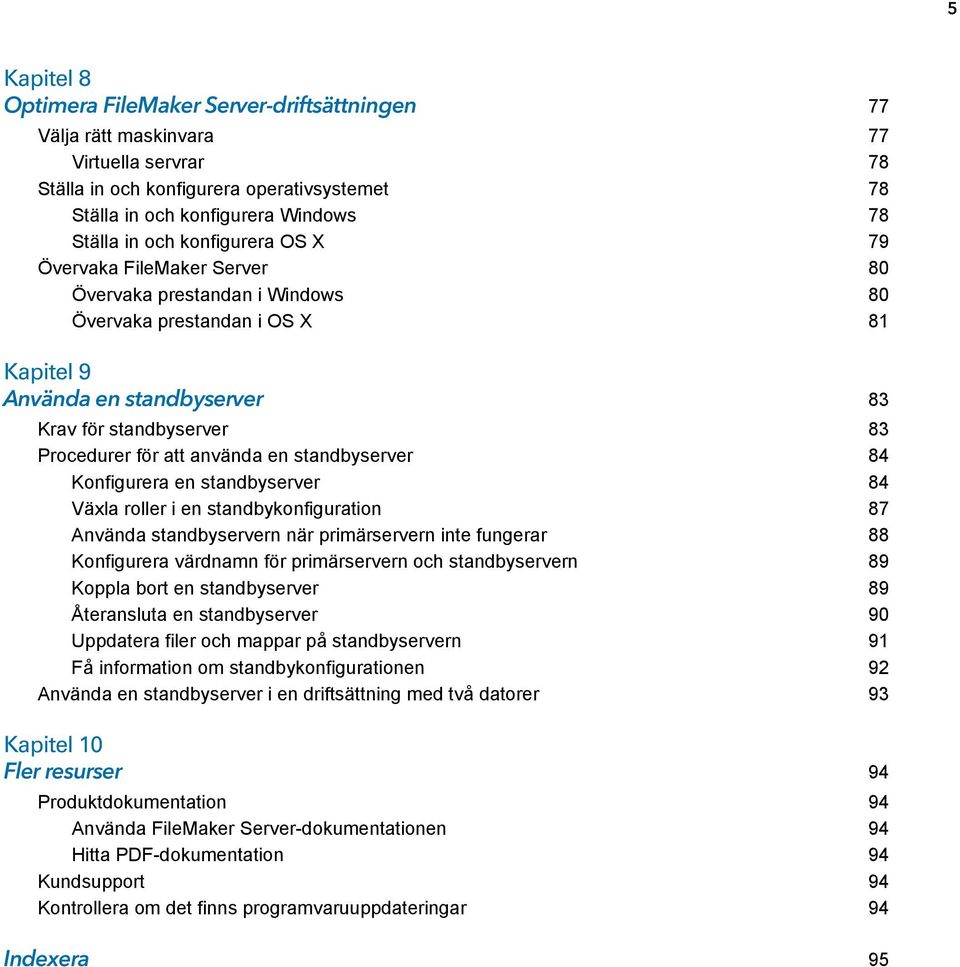 5

Kapitel 8
Optimera FileMaker Server-driftsättningen 77
Välja rätt maskinvara 77
Virtuella servrar 78
Ställa in och konfigurera operativsystemet 78
Ställa in och konfigurera Windows 78
Ställa in och konfigurera OS X 79
Övervaka FileMaker Server 80
Övervaka prestandan i Windows 80
Övervaka prestandan i OS X 81

Kapitel 9
Använda en standbyserver 83
Krav för standbyserver 83
Procedurer för att använda en standbyserver 84
Konfigurera en standbyserver 84
Växla roller i en standbykonfiguration 87
Använda standbyservern när primärservern inte fungerar 88
Konfigurera värdnamn för primärservern och standbyservern 89
Koppla bort en standbyserver 89
Återansluta en standbyserver 90
Uppdatera filer och mappar på standbyservern 91
Få information om standbykonfigurationen 92
Använda en standbyserver i en driftsättning med två datorer 93

Kapitel 10
Fler resurser 94
Produktdokumentation 94
Använda FileMaker Server-dokumentationen 94
Hitta PDF-dokumentation 94
Kundsupport 94
Kontrollera om det finns programvaruuppdateringar 94

Indexera 95